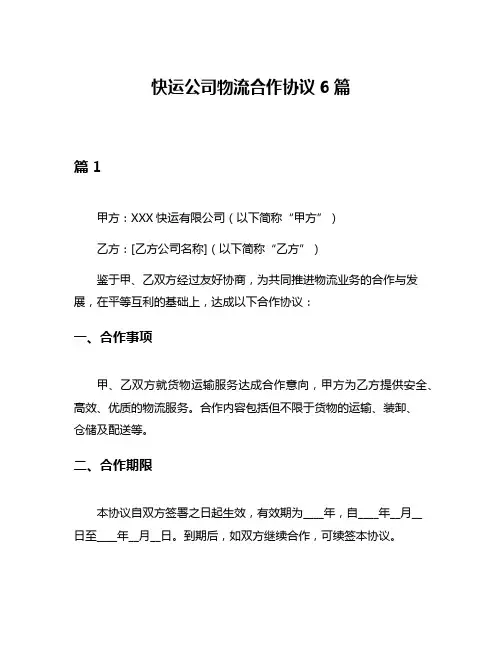 快运公司物流合作协议 6 篇

篇 1

甲方：XXX 快运有限公司（以下简称“甲方”）

乙方：[乙方公司名称]（以下简称“乙方”）

鉴于甲、乙双方经过友好协商，为共同推进物流业务的合作与发展，在平等互利的基础上，达成以下合作协议：

一、合作事项

甲、乙双方就货物运输服务达成合作意向，甲方为乙方提供安全、高效、优质的物流服务。合作内容包括但不限于货物的运输、装卸、仓储及配送等。

二、合作期限

本协议自双方签署之日起生效，有效期为____年，自____年__月__日至____年__月__日。到期后，如双方继续合作，可续签本协议。